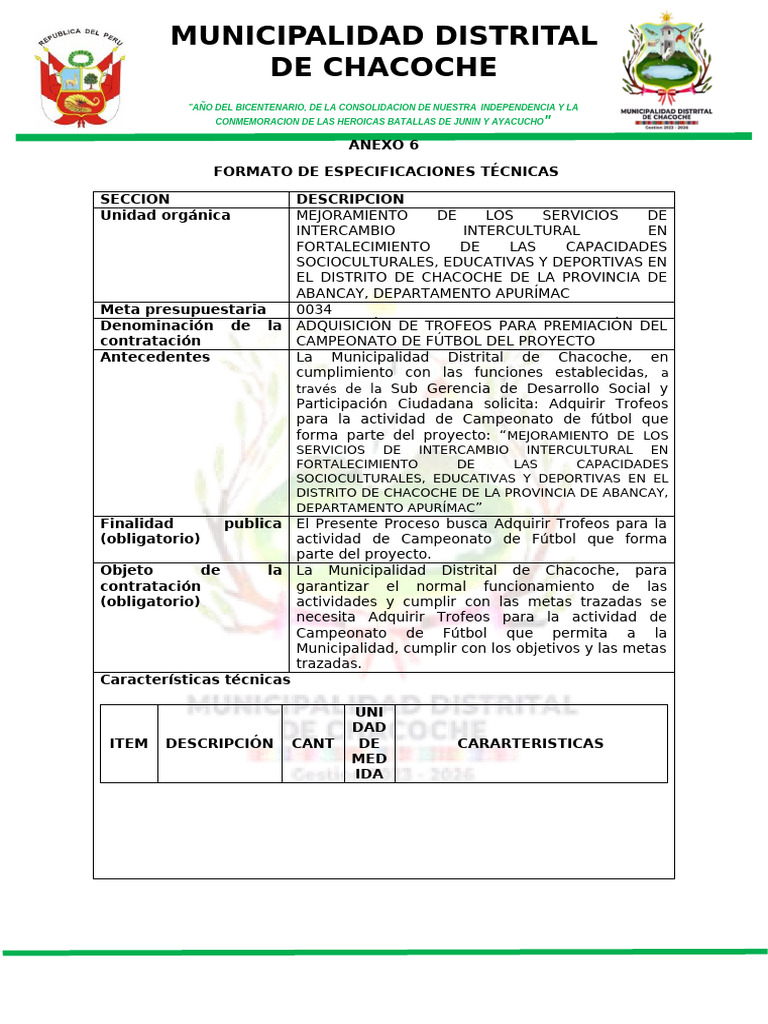 REPUBLICA DEL PERU

MUNICIPALIDAD DISTRITAL DE CHACOCHE

"AÑO DEL BICENTENARIO, DE LA CONSOLIDACION DE NUESTRA INDEPENDENCIA Y LA CONMEMORACION DE LAS HEROICAS BATALLAS DE JUNIN Y AYACUCHO"

MUNICIPALIDAD DISTRITAL DE CHACOCHE
Gestión 2023 - 2026

ANEXO 6

FORMATO DE ESPECIFICACIONES TÉCNICAS

| SECCION | DESCRIPCION |
|---|---|
| Unidad orgánica | MEJORAMIENTO DE LOS SERVICIOS DE INTERCAMBIO INTERCULTURAL EN FORTALECIMIENTO DE LAS CAPACIDADES SOCIOCULTURALES, EDUCATIVAS Y DEPORTIVAS EN EL DISTRITO DE CHACOCHE DE LA PROVINCIA DE ABANCAY, DEPARTAMENTO APURÍMAC |
| Meta presupuestaria | 0034 |
| Denominación de la contratación | ADQUISICIÓN DE TROFEOS PARA PREMIACIÓN DEL CAMPEONATO DE FÚTBOL DEL PROYECTO |
| Antecedentes | La Municipalidad Distrital de Chacoche, en cumplimiento con las funciones establecidas, a través de la Sub Gerencia de Desarrollo Social y Participación Ciudadana solicita: Adquirir Trofeos para la actividad de Campeonato de fútbol que forma parte del proyecto: "MEJORAMIENTO DE LOS SERVICIOS DE INTERCAMBIO INTERCULTURAL EN FORTALECIMIENTO DE LAS CAPACIDADES SOCIOCULTURALES, EDUCATIVAS Y DEPORTIVAS EN EL DISTRITO DE CHACOCHE DE LA PROVINCIA DE ABANCAY, DEPARTAMENTO APURÍMAC" |
| Finalidad publica (obligatorio) | El Presente Proceso busca Adquirir Trofeos para la actividad de Campeonato de Fútbol que forma parte del proyecto. |
| Objeto de la contratación (obligatorio) | La Municipalidad Distrital de Chacoche, para garantizar el normal funcionamiento de las actividades y cumplir con las metas trazadas se necesita Adquirir Trofeos para la actividad de Campeonato de Fútbol que permita a la Municipalidad, cumplir con los objetivos y las metas trazadas. |

Características técnicas

| ITEM | DESCRIPCIÓN | CANT | UNIDAD DE MEDIDA | CARARTERISTICAS |
|---|---|---|---|---|

MUNICIPALIDAD DISTRITAL DE CHACOCHE
Gestión 2023 - 2026